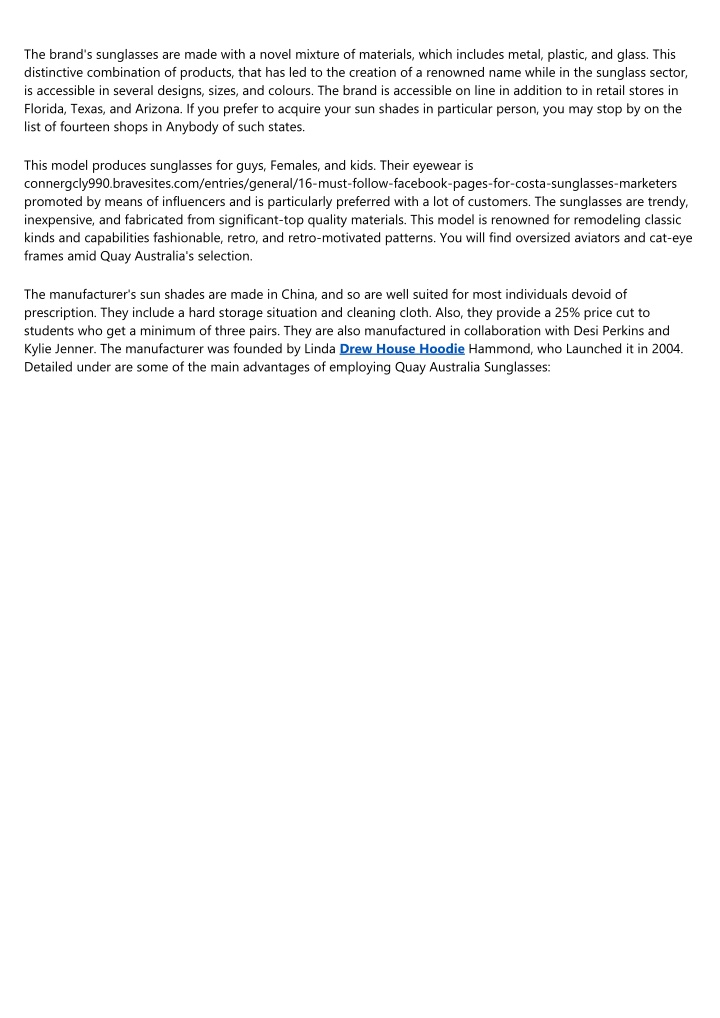 The brand's sunglasses are made with a novel mixture of materials, which includes metal, plastic, and glass. This distinctive combination of products, that has led to the creation of a renowned name while in the sunglass sector, is accessible in several designs, sizes, and colours. The brand is accessible on line in addition to in retail stores in Florida, Texas, and Arizona. If you prefer to acquire your sun shades in particular person, you may stop by on the list of fourteen shops in Anybody of such states.

This model produces sunglasses for guys, Females, and kids. Their eyewear is connergcly990.bravesites.com/entries/general/16-must-follow-facebook-pages-for-costa-sunglasses-marketers promoted by means of influencers and is particularly preferred with a lot of customers. The sunglasses are trendy, inexpensive, and fabricated from significant-top quality materials. This model is renowned for remodeling classic kinds and capabilities fashionable, retro, and retro-motivated patterns. You will find oversized aviators and cat-eye frames amid Quay Australia's selection.

The manufacturer's sun shades are made in China, and so are well suited for most individuals devoid of prescription. They include a hard storage situation and cleaning cloth. Also, they provide a 25% price cut to students who get a minimum of three pairs. They are also manufactured in collaboration with Desi Perkins and Kylie Jenner. The manufacturer was founded by Linda Drew House Hoodie Hammond, who Launched it in 2004. Detailed under are some of the main advantages of employing Quay Australia Sunglasses: